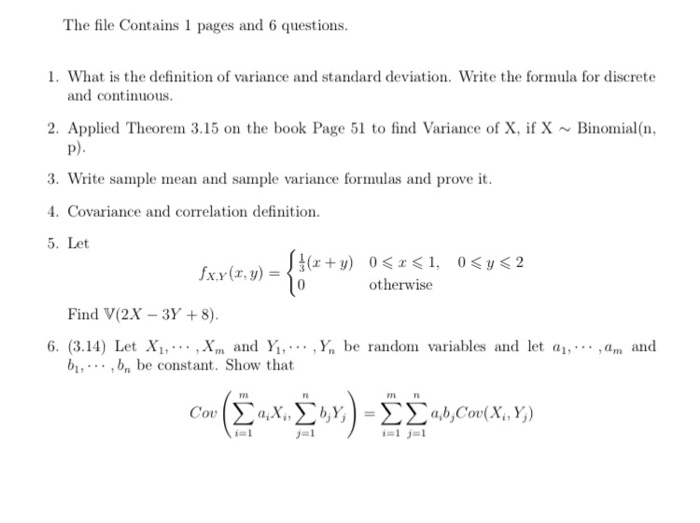 The file Contains 1 pages and 6 questions.

1. What is the definition of variance and standard deviation. Write the formula for discrete and continuous.

2. Applied Theorem 3.15 on the book Page 51 to find Variance of X, if X $\sim$ Binomial(n, p).

3. Write sample mean and sample variance formulas and prove it.

4. Covariance and correlation definition.

5. Let

$$f_{X,Y}(x,y) = \begin{cases} \frac{1}{3}(x+y) & 0 \leqslant x \leqslant 1, \quad 0 \leqslant y \leqslant 2 \\ 0 & \text{otherwise} \end{cases}$$

Find $\mathbb{V}(2X - 3Y + 8)$.

6. (3.14) Let $X_1, \cdots, X_m$ and $Y_1, \cdots, Y_n$ be random variables and let $a_1, \cdots, a_m$ and $b_1, \cdots, b_n$ be constant. Show that

$$Cov\left(\sum_{i=1}^{m} a_i X_i, \sum_{j=1}^{n} b_j Y_j\right) = \sum_{i=1}^{m}\sum_{j=1}^{n} a_i b_j Cov(X_i, Y_j)$$